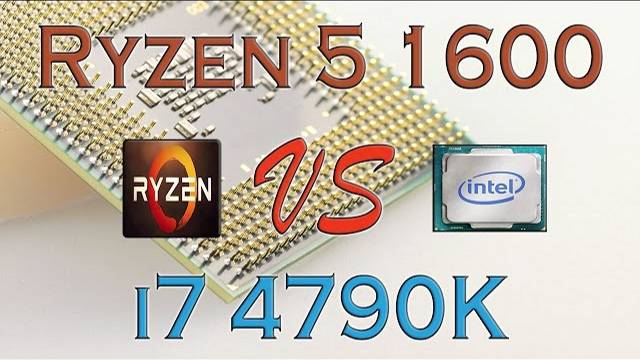 RYZEN 5 1600

RYZEN

VS

intel

I7 4790K